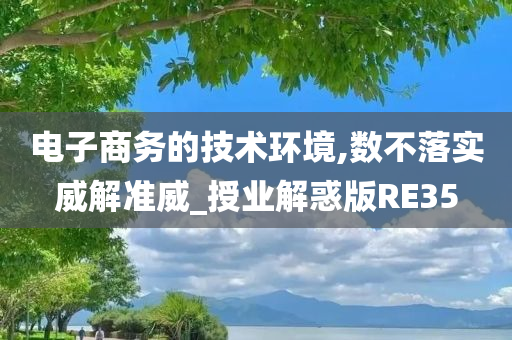 电子商务的技术环境,数不落实威解准威_授业解惑版RE35